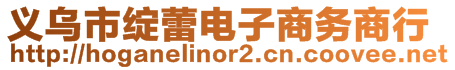 义乌市绽蕾电子商务商行
http://hoganelinor2.cn.coovee.net